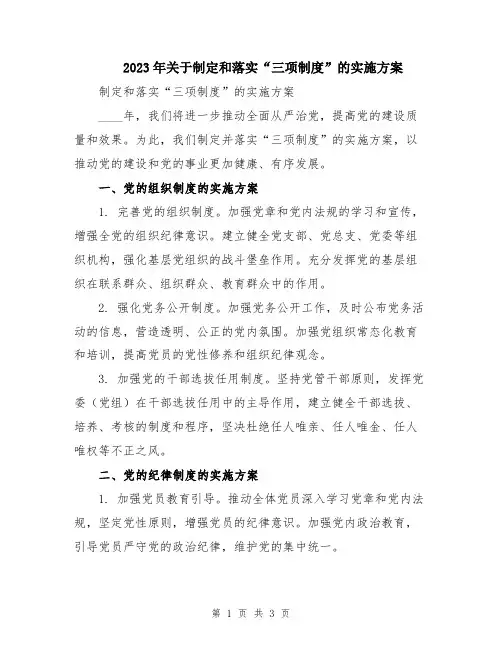 2023年关于制定和落实“三项制度”的实施方案

制定和落实“三项制度”的实施方案

____年，我们将进一步推动全面从严治党，提高党的建设质量和效果。为此，我们制定并落实“三项制度”的实施方案，以推动党的建设和党的事业更加健康、有序发展。

一、党的组织制度的实施方案

1. 完善党的组织制度。加强党章和党内法规的学习和宣传，增强全党的组织纪律意识。建立健全党支部、党总支、党委等组织机构，强化基层党组织的战斗堡垒作用。充分发挥党的基层组织在联系群众、组织群众、教育群众中的作用。

2. 强化党务公开制度。加强党务公开工作，及时公布党务活动的信息，营造透明、公正的党内氛围。加强党组织常态化教育和培训，提高党员的党性修养和组织纪律观念。

3. 加强党的干部选拔任用制度。坚持党管干部原则，发挥党委（党组）在干部选拔任用中的主导作用，建立健全干部选拔、培养、考核的制度和程序，坚决杜绝任人唯亲、任人唯金、任人唯权等不正之风。

二、党的纪律制度的实施方案

1. 加强党员教育引导。推动全体党员深入学习党章和党内法规，坚定党性原则，增强党员的纪律意识。加强党内政治教育，引导党员严守党的政治纪律，维护党的集中统一。

第 1 页 共 3 页